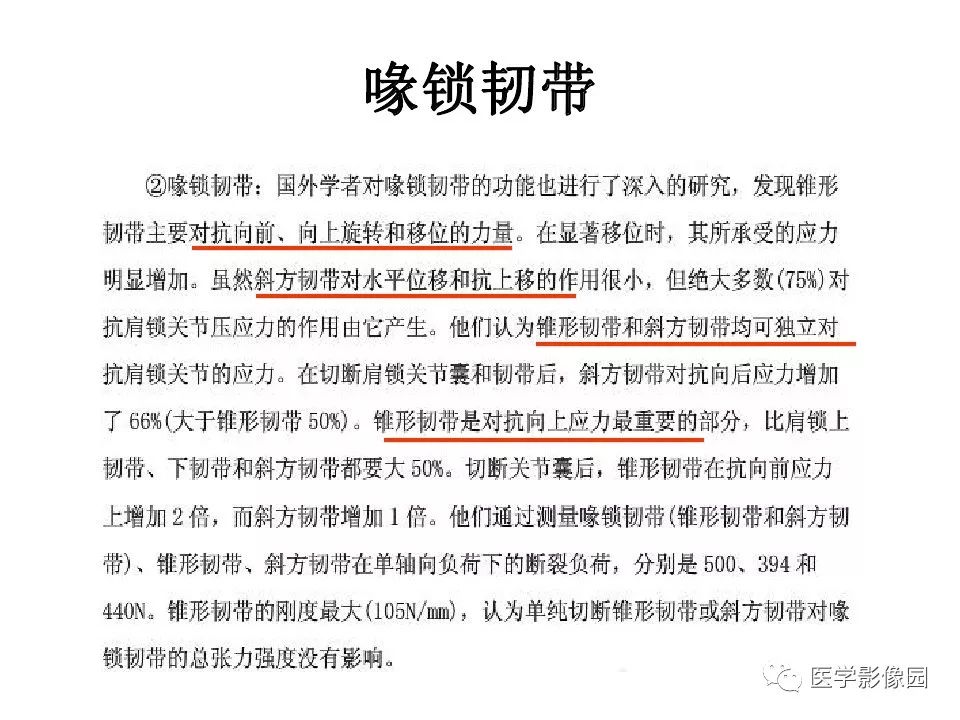 喙锁韧带

②喙锁韧带：国外学者对喙锁韧带的功能也进行了深入的研究，发现锥形韧带主要对抗向前、向上旋转和移位的力量。在显著移位时，其所承受的应力明显增加。虽然斜方韧带对水平位移和抗上移的作用很小，但绝大多数(75%)对抗肩锁关节压应力的作用由它产生。他们认为锥形韧带和斜方韧带均可独立对抗肩锁关节的应力。在切断肩锁关节囊和韧带后，斜方韧带对抗向后应力增加了66%(大于锥形韧带50%)。锥形韧带是对抗向上应力最重要的部分，比肩锁上韧带、下韧带和斜方韧带都要大50%。切断关节囊后，锥形韧带在抗向前应力上增加2倍，而斜方韧带增加1倍。他们通过测量喙锁韧带(锥形韧带和斜方韧带)、锥形韧带、斜方韧带在单轴向负荷下的断裂负荷，分别是500、394和440N。锥形韧带的刚度最大(105N/mm)，认为单纯切断锥形韧带或斜方韧带对喙锁韧带的总张力强度没有影响。

医学影像园